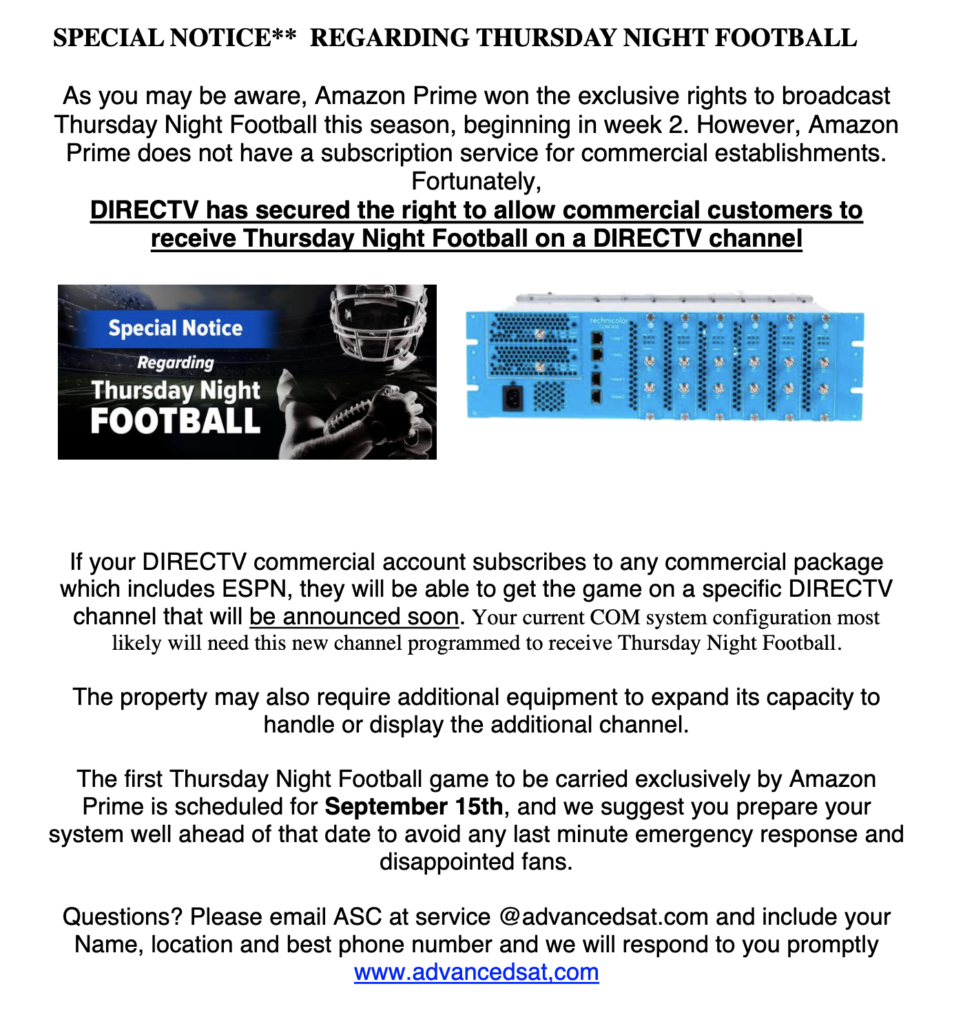 SPECIAL NOTICE** REGARDING THURSDAY NIGHT FOOTBALL

As you may be aware, Amazon Prime won the exclusive rights to broadcast Thursday Night Football this season, beginning in week 2. However, Amazon Prime does not have a subscription service for commercial establishments. Fortunately,
DIRECTV has secured the right to allow commercial customers to receive Thursday Night Football on a DIRECTV channel

Special Notice
Regarding
Thursday Night
FOOTBALL

technicolor

If your DIRECTV commercial account subscribes to any commercial package which includes ESPN, they will be able to get the game on a specific DIRECTV channel that will be announced soon. Your current COM system configuration most likely will need this new channel programmed to receive Thursday Night Football.

The property may also require additional equipment to expand its capacity to handle or display the additional channel.

The first Thursday Night Football game to be carried exclusively by Amazon Prime is scheduled for September 15th, and we suggest you prepare your system well ahead of that date to avoid any last minute emergency response and disappointed fans.

Questions? Please email ASC at service @advancedsat.com and include your Name, location and best phone number and we will respond to you promptly
www.advancedsat,com